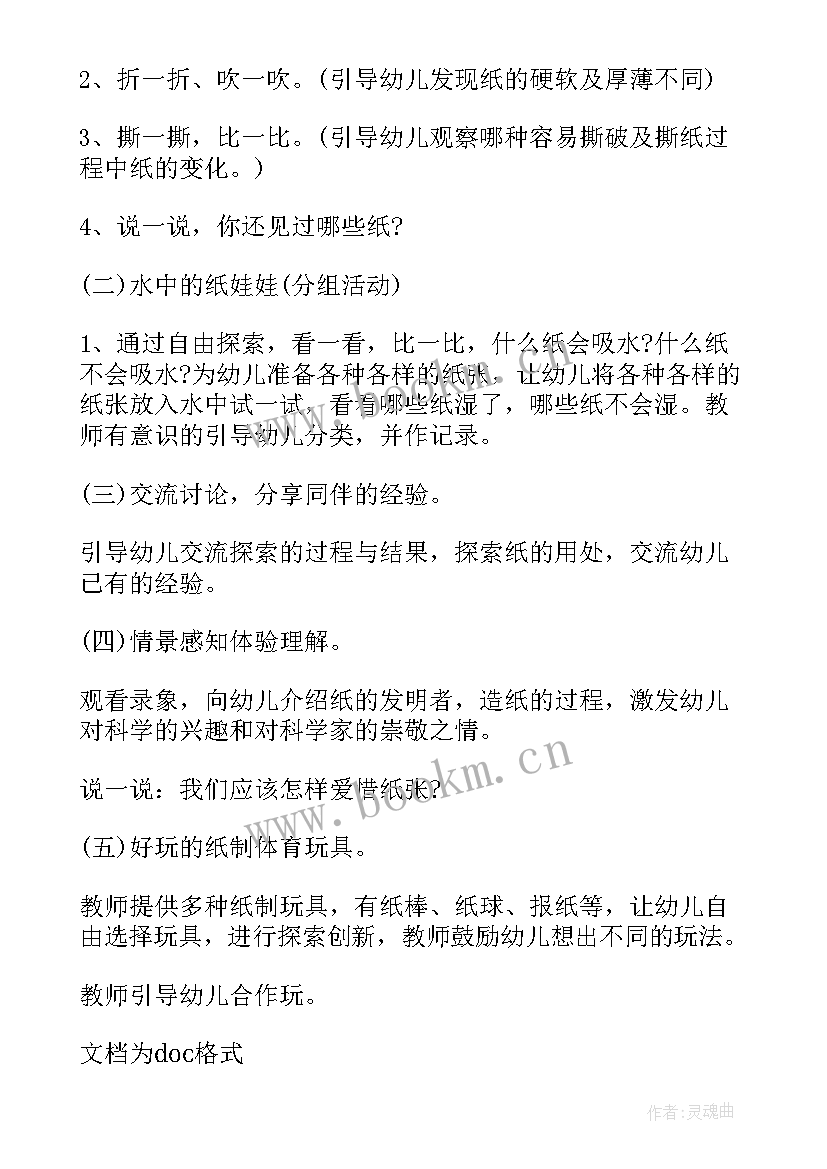 2、折一折、吹一吹。(引导幼儿发现纸的硬软及厚薄不同)

3、撕一撕，比一比。(引导幼儿观察哪种容易撕破及撕纸过程中纸的变化。)

4、说一说，你还见过哪些纸?

(二)水中的纸娃娃(分组活动)

1、通过自由探索，看一看，比一比，什么纸会吸水?什么纸不会吸水?为幼儿准备各种各样的纸张，让幼儿将各种各样的纸张放入水中试一试，看看哪些纸湿了，哪些纸不会湿。教师有意识的引导幼儿分类，并作记录。

(三)交流讨论，分享同伴的经验。

引导幼儿交流探索的过程与结果，探索纸的用处，交流幼儿已有的经验。

(四)情景感知体验理解。

观看录象，向幼儿介绍纸的发明者，造纸的过程，激发幼儿对科学的兴趣和对科学家的崇敬之情。

说一说：我们应该怎样爱惜纸张?

(五)好玩的纸制体育玩具。

教师提供多种纸制玩具，有纸棒、纸球、报纸等，让幼儿自由选择玩具，进行探索创新，教师鼓励幼儿想出不同的玩法。

教师引导幼儿合作玩。

文档为doc格式

www.bookm.cn

作者:灵魂曲